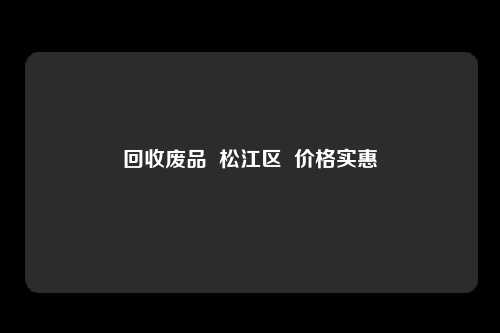 回收废品 松江区 价格实惠